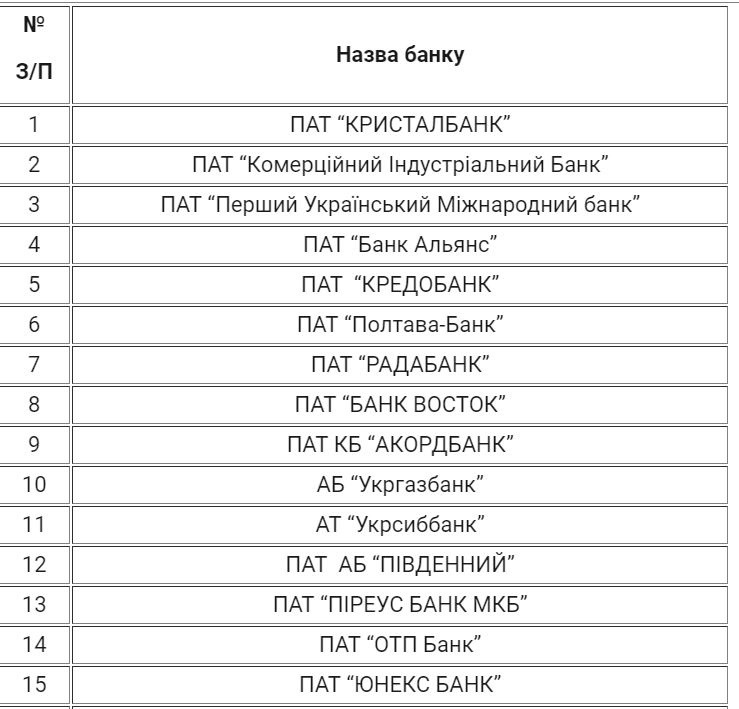 | № З/П | Назва банку |
|---|---|
| 1 | ПАТ “КРИСТАЛБАНК” |
| 2 | ПАТ “Комерційний Індустріальний Банк” |
| 3 | ПАТ “Перший Український Міжнародний банк” |
| 4 | ПАТ “Банк Альянс” |
| 5 | ПАТ “КРЕДОБАНК” |
| 6 | ПАТ “Полтава-Банк” |
| 7 | ПАТ “РАДАБАНК” |
| 8 | ПАТ “БАНК ВОСТОК” |
| 9 | ПАТ КБ “АКОРДБАНК” |
| 10 | АБ “Укргазбанк” |
| 11 | АТ “Укрсиббанк” |
| 12 | ПАТ АБ “ПІВДЕННИЙ” |
| 13 | ПАТ “ПІРЕУС БАНК МКБ” |
| 14 | ПАТ “ОТП Банк” |
| 15 | ПАТ “ЮНЕКС БАНК” |